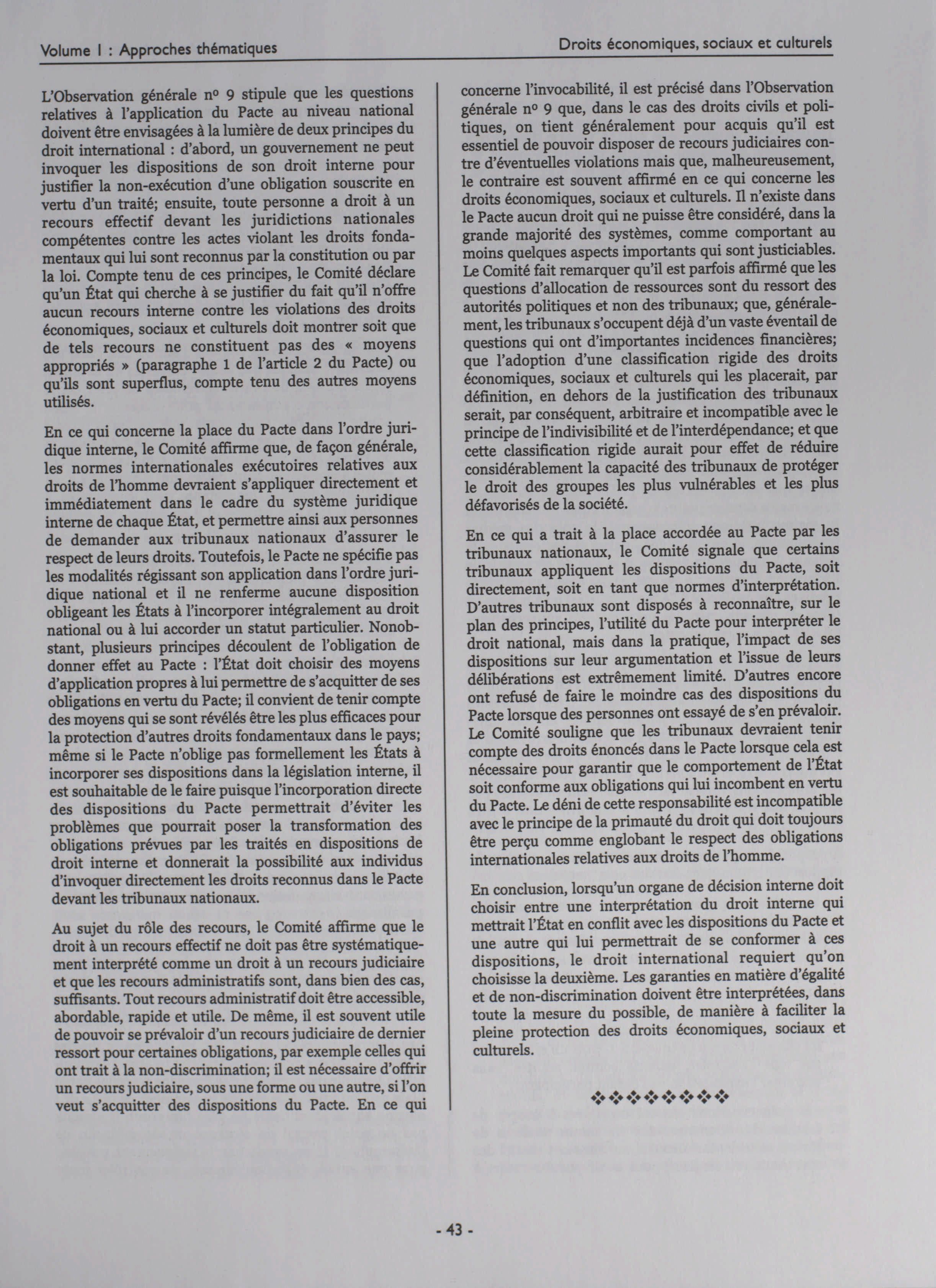 Volume I : Approches thématiques

Droits économiques, sociaux et culturels

L'Observation générale nº 9 stipule que les questions relatives à l'application du Pacte au niveau national doivent être envisagées à la lumière de deux principes du droit international : d'abord, un gouvernement ne peut invoquer les dispositions de son droit interne pour justifier la non-exécution d'une obligation souscrite en vertu d'un traité; ensuite, toute personne a droit à un recours effectif devant les juridictions nationales compétentes contre les actes violant les droits fondamentaux qui lui sont reconnus par la constitution ou par la loi. Compte tenu de ces principes, le Comité déclare qu'un État qui cherche à se justifier du fait qu'il n'offre aucun recours interne contre les violations des droits économiques, sociaux et culturels doit montrer soit que de tels recours ne constituent pas des « moyens appropriés » (paragraphe 1 de l'article 2 du Pacte) ou qu'ils sont superflus, compte tenu des autres moyens utilisés.

En ce qui concerne la place du Pacte dans l'ordre juridique interne, le Comité affirme que, de façon générale, les normes internationales exécutoires relatives aux droits de l'homme devraient s'appliquer directement et immédiatement dans le cadre du système juridique interne de chaque État, et permettre ainsi aux personnes de demander aux tribunaux nationaux d'assurer le respect de leurs droits. Toutefois, le Pacte ne spécifie pas les modalités régissant son application dans l'ordre juridique national et il ne renferme aucune disposition obligeant les États à l'incorporer intégralement au droit national ou à lui accorder un statut particulier. Nonobstant, plusieurs principes découlent de l'obligation de donner effet au Pacte : l'État doit choisir des moyens d'application propres à lui permettre de s'acquitter de ses obligations en vertu du Pacte; il convient de tenir compte des moyens qui se sont révélés être les plus efficaces pour la protection d'autres droits fondamentaux dans le pays; même si le Pacte n'oblige pas formellement les États à incorporer ses dispositions dans la législation interne, il est souhaitable de le faire puisque l'incorporation directe des dispositions du Pacte permettrait d'éviter les problèmes que pourrait poser la transformation des obligations prévues par les traités en dispositions de droit interne et donnerait la possibilité aux individus d'invoquer directement les droits reconnus dans le Pacte devant les tribunaux nationaux.

Au sujet du rôle des recours, le Comité affirme que le droit à un recours effectif ne doit pas être systématiquement interprété comme un droit à un recours judiciaire et que les recours administratifs sont, dans bien des cas, suffisants. Tout recours administratif doit être accessible, abordable, rapide et utile. De même, il est souvent utile de pouvoir se prévaloir d'un recours judiciaire de dernier ressort pour certaines obligations, par exemple celles qui ont trait à la non-discrimination; il est nécessaire d'offrir un recours judiciaire, sous une forme ou une autre, si l'on veut s'acquitter des dispositions du Pacte. En ce qui concerne l'invocabilité, il est précisé dans l'Observation générale nº 9 que, dans le cas des droits civils et politiques, on tient généralement pour acquis qu'il est essentiel de pouvoir disposer de recours judiciaires contre d'éventuelles violations mais que, malheureusement, le contraire est souvent affirmé en ce qui concerne les droits économiques, sociaux et culturels. Il n'existe dans le Pacte aucun droit qui ne puisse être considéré, dans la grande majorité des systèmes, comme comportant au moins quelques aspects importants qui sont justiciables. Le Comité fait remarquer qu'il est parfois affirmé que les questions d'allocation de ressources sont du ressort des autorités politiques et non des tribunaux; que, généralement, les tribunaux s'occupent déjà d'un vaste éventail de questions qui ont d'importantes incidences financières; que l'adoption d'une classification rigide des droits économiques, sociaux et culturels qui les placerait, par définition, en dehors de la justification des tribunaux serait, par conséquent, arbitraire et incompatible avec le principe de l'indivisibilité et de l'interdépendance; et que cette classification rigide aurait pour effet de réduire considérablement la capacité des tribunaux de protéger le droit des groupes les plus vulnérables et les plus défavorisés de la société.

En ce qui a trait à la place accordée au Pacte par les tribunaux nationaux, le Comité signale que certains tribunaux appliquent les dispositions du Pacte, soit directement, soit en tant que normes d'interprétation. D'autres tribunaux sont disposés à reconnaître, sur le plan des principes, l'utilité du Pacte pour interpréter le droit national, mais dans la pratique, l'impact de ses dispositions sur leur argumentation et l'issue de leurs délibérations est extrêmement limité. D'autres encore ont refusé de faire le moindre cas des dispositions du Pacte lorsque des personnes ont essayé de s'en prévaloir. Le Comité souligne que les tribunaux devraient tenir compte des droits énoncés dans le Pacte lorsque cela est nécessaire pour garantir que le comportement de l'État soit conforme aux obligations qui lui incombent en vertu du Pacte. Le déni de cette responsabilité est incompatible avec le principe de la primauté du droit qui doit toujours être perçu comme englobant le respect des obligations internationales relatives aux droits de l'homme.

En conclusion, lorsqu'un organe de décision interne doit choisir entre une interprétation du droit interne qui mettrait l'État en conflit avec les dispositions du Pacte et une autre qui lui permettrait de se conformer à ces dispositions, le droit international requiert qu'on choisisse la deuxième. Les garanties en matière d'égalité et de non-discrimination doivent être interprétées, dans toute la mesure du possible, de manière à faciliter la pleine protection des droits économiques, sociaux et culturels.

❖❖❖❖❖❖❖❖

- 43 -